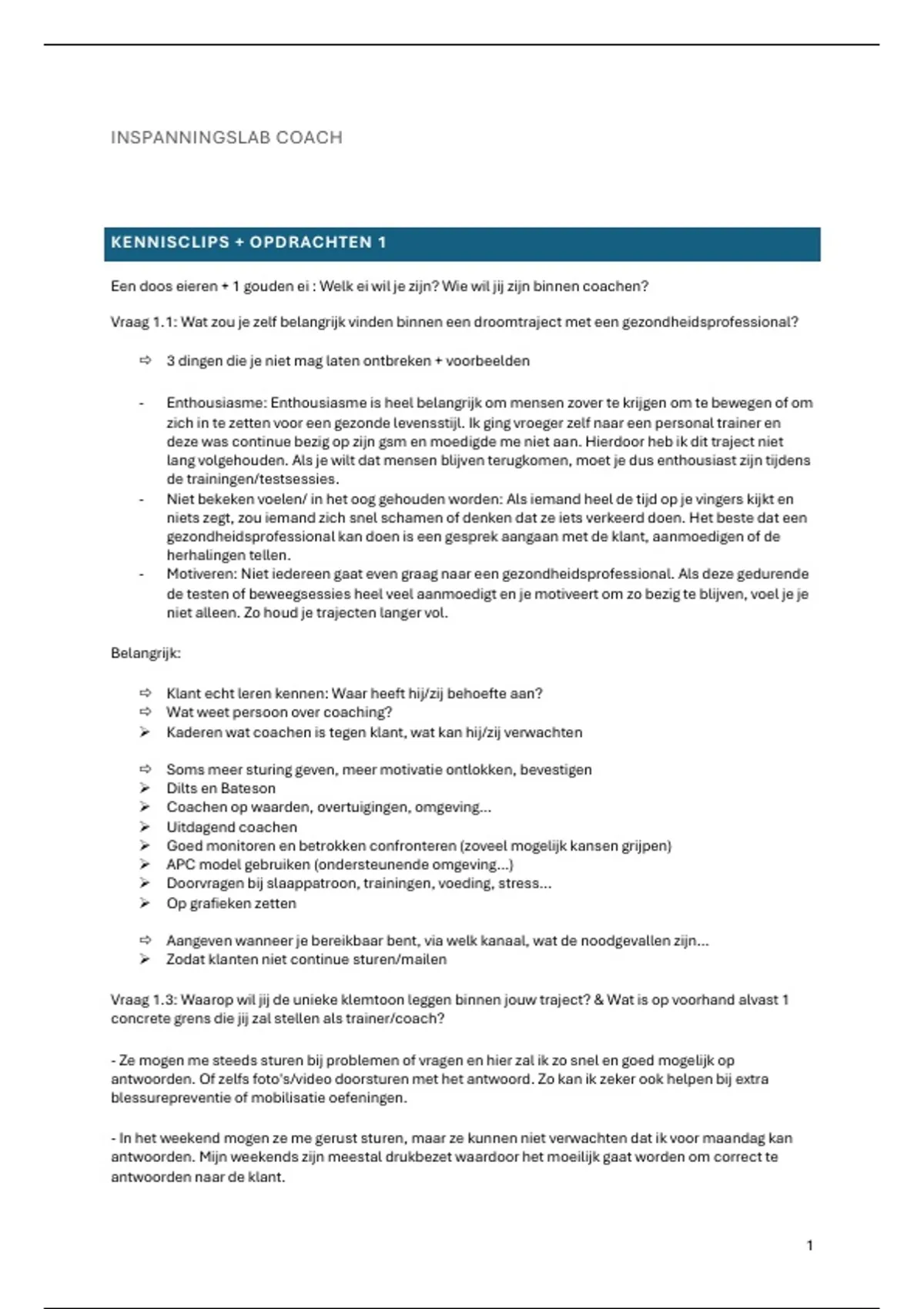 INSPANNINGSLAB COACH

KENNISCLIPS + OPDRACHTEN 1

Een doos eieren + 1 gouden ei : Welk ei wil je zijn? Wie wil jij zijn binnen coachen?

Vraag 1.1: Wat zou je zelf belangrijk vinden binnen een droomtraject met een gezondheidsprofessional?

⇨ 3 dingen die je niet mag laten ontbreken + voorbeelden

- Enthousiasme: Enthousiasme is heel belangrijk om mensen zover te krijgen om te bewegen of om zich in te zetten voor een gezonde levensstijl. Ik ging vroeger zelf naar een personal trainer en deze was continue bezig op zijn gsm en moedigde me niet aan. Hierdoor heb ik dit traject niet lang volgehouden. Als je wilt dat mensen blijven terugkomen, moet je dus enthousiast zijn tijdens de trainingen/testsessies.
- Niet bekeken voelen/ in het oog gehouden worden: Als iemand heel de tijd op je vingers kijkt en niets zegt, zou iemand zich snel schamen of denken dat ze iets verkeerd doen. Het beste dat een gezondheidsprofessional kan doen is een gesprek aangaan met de klant, aanmoedigen of de herhalingen tellen.
- Motiveren: Niet iedereen gaat even graag naar een gezondheidsprofessional. Als deze gedurende de testen of beweegsessies heel veel aanmoedigt en je motiveert om zo bezig te blijven, voel je je niet alleen. Zo houd je trajecten langer vol.

Belangrijk:

⇨ Klant echt leren kennen: Waar heeft hij/zij behoefte aan?
⇨ Wat weet persoon over coaching?
➢ Kaderen wat coachen is tegen klant, wat kan hij/zij verwachten

⇨ Soms meer sturing geven, meer motivatie ontlokken, bevestigen
➢ Dilts en Bateson
➢ Coachen op waarden, overtuigingen, omgeving...
➢ Uitdagend coachen
➢ Goed monitoren en betrokken confronteren (zoveel mogelijk kansen grijpen)
➢ APC model gebruiken (ondersteunende omgeving...)
➢ Doorvragen bij slaappatroon, trainingen, voeding, stress...
➢ Op grafieken zetten

⇨ Aangeven wanneer je bereikbaar bent, via welk kanaal, wat de noodgevallen zijn...
➢ Zodat klanten niet continue sturen/mailen

Vraag 1.3: Waarop wil jij de unieke klemtoon leggen binnen jouw traject? & Wat is op voorhand alvast 1 concrete grens die jij zal stellen als trainer/coach?

- Ze mogen me steeds sturen bij problemen of vragen en hier zal ik zo snel en goed mogelijk op antwoorden. Of zelfs foto's/video doorsturen met het antwoord. Zo kan ik zeker ook helpen bij extra blessurepreventie of mobilisatie oefeningen.

- In het weekend mogen ze me gerust sturen, maar ze kunnen niet verwachten dat ik voor maandag kan antwoorden. Mijn weekends zijn meestal drukbezet waardoor het moeilijk gaat worden om correct te antwoorden naar de klant.

1